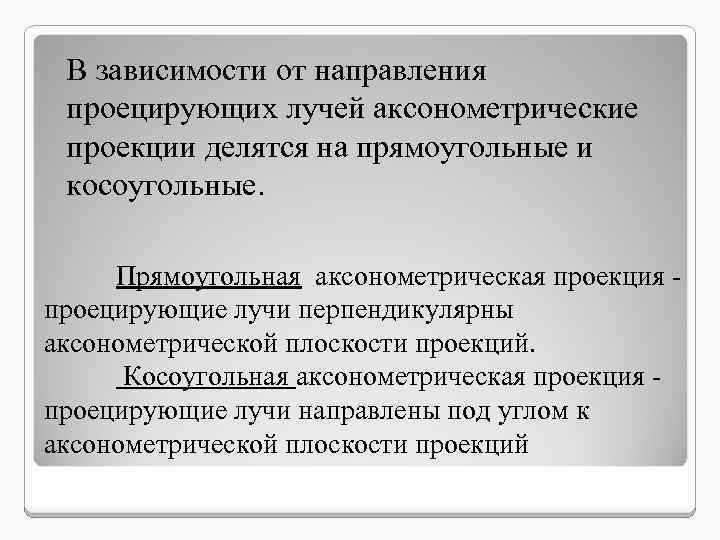 В зависимости от направления проецирующих лучей аксонометрические проекции делятся на прямоугольные и косоугольные.

Прямоугольная аксонометрическая проекция - проецирующие лучи перпендикулярны аксонометрической плоскости проекций.

Косоугольная аксонометрическая проекция - проецирующие лучи направлены под углом к аксонометрической плоскости проекций